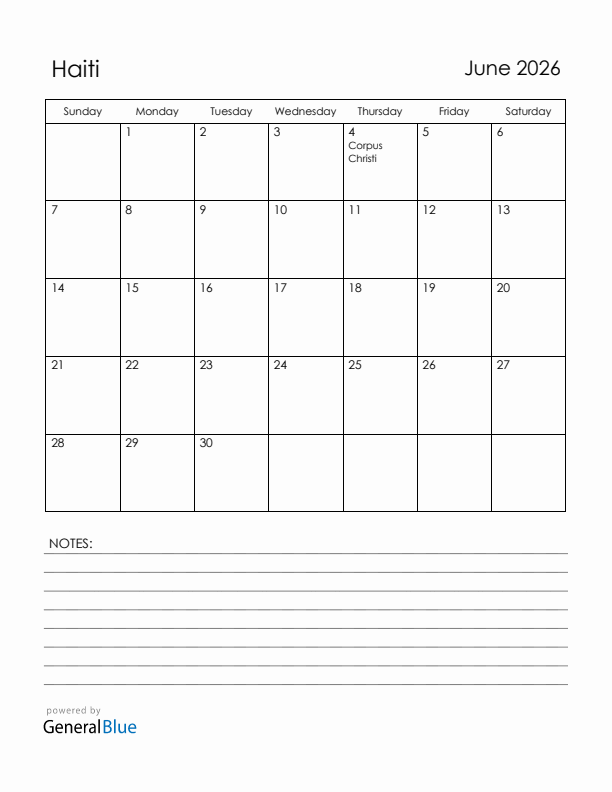 Haiti

June 2026

| Sunday | Monday | Tuesday | Wednesday | Thursday | Friday | Saturday |
|---|---|---|---|---|---|---|
| | 1 | 2 | 3 | 4 Corpus Christi | 5 | 6 |
| 7 | 8 | 9 | 10 | 11 | 12 | 13 |
| 14 | 15 | 16 | 17 | 18 | 19 | 20 |
| 21 | 22 | 23 | 24 | 25 | 26 | 27 |
| 28 | 29 | 30 | | | | |

NOTES:

powered by
GeneralBlue